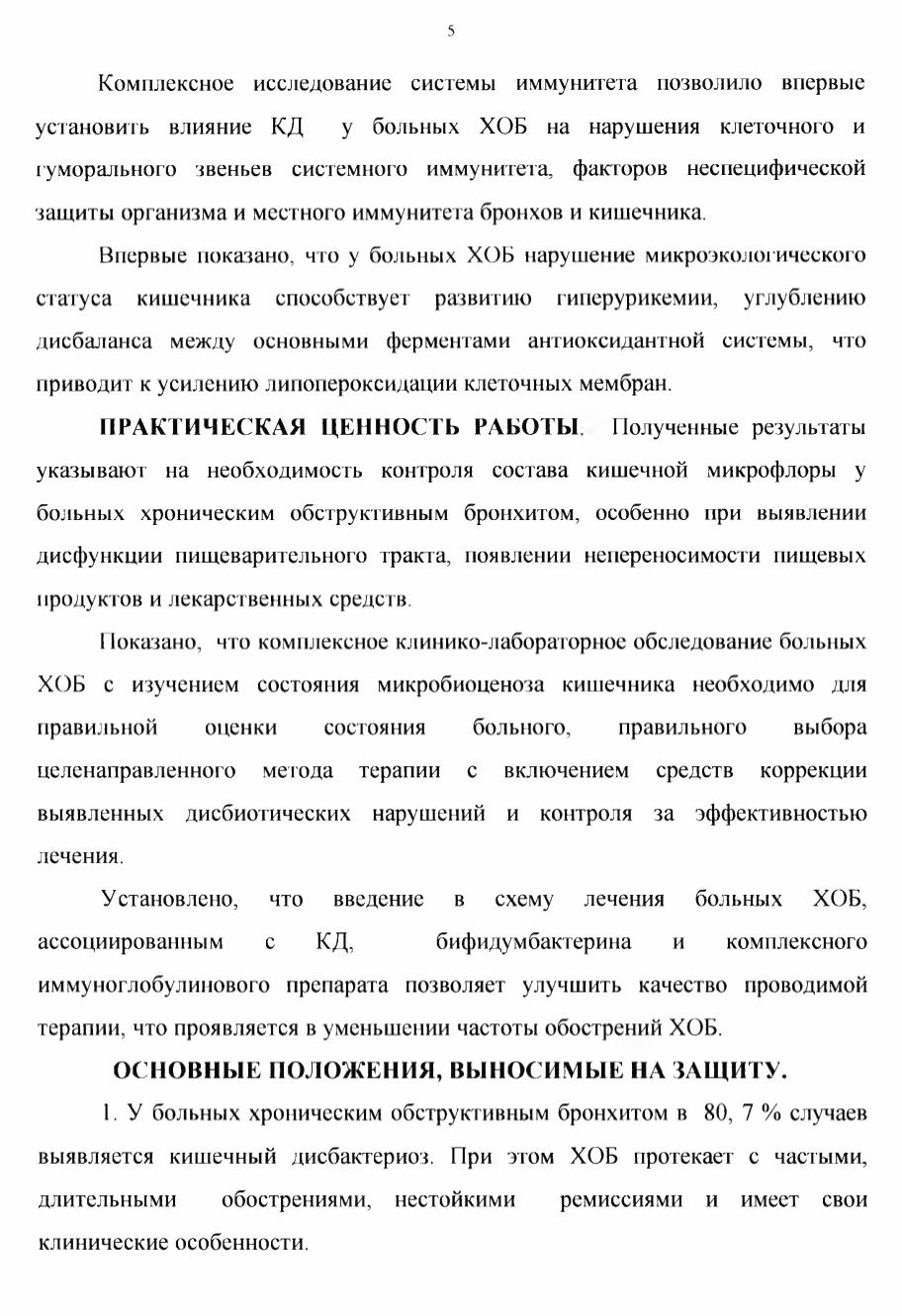 5

Комплексное исследование системы иммунитета позволило впервые установить влияние КД у больных ХОБ на нарушения клеточного и гуморального звеньев системного иммунитета, факторов неспецифической защиты организма и местного иммунитета бронхов и кишечника.

Впервые показано, что у больных ХОБ нарушение микроэкологического статуса кишечника способствует развитию гиперурикемии, углублению дисбаланса между основными ферментами антиоксидантной системы, что приводит к усилению липопероксидации клеточных мембран.

ПРАКТИЧЕСКАЯ ЦЕННОСТЬ РАБОТЫ. Полученные результаты указывают на необходимость контроля состава кишечной микрофлоры у больных хроническим обструктивным бронхитом, особенно при выявлении дисфункции пищеварительного тракта, появлении непереносимости пищевых продуктов и лекарственных средств.

Показано, что комплексное клинико-лабораторное обследование больных ХОБ с изучением состояния микробиоценоза кишечника необходимо для правильной оценки состояния больного, правильного выбора целенаправленного метода терапии с включением средств коррекции выявленных дисбиотических нарушений и контроля за эффективностью лечения.

Установлено, что введение в схему лечения больных ХОБ, ассоциированным с КД, бифидумбактерина и комплексного иммуноглобулинового препарата позволяет улучшить качество проводимой терапии, что проявляется в уменьшении частоты обострений ХОБ.

ОСНОВНЫЕ ПОЛОЖЕНИЯ, ВЫНОСИМЫЕ НА ЗАЩИТУ.

1. У больных хроническим обструктивным бронхитом в 80, 7 % случаев выявляется кишечный дисбактериоз. При этом ХОБ протекает с частыми, длительными обострениями, нестойкими ремиссиями и имеет свои клинические особенности.